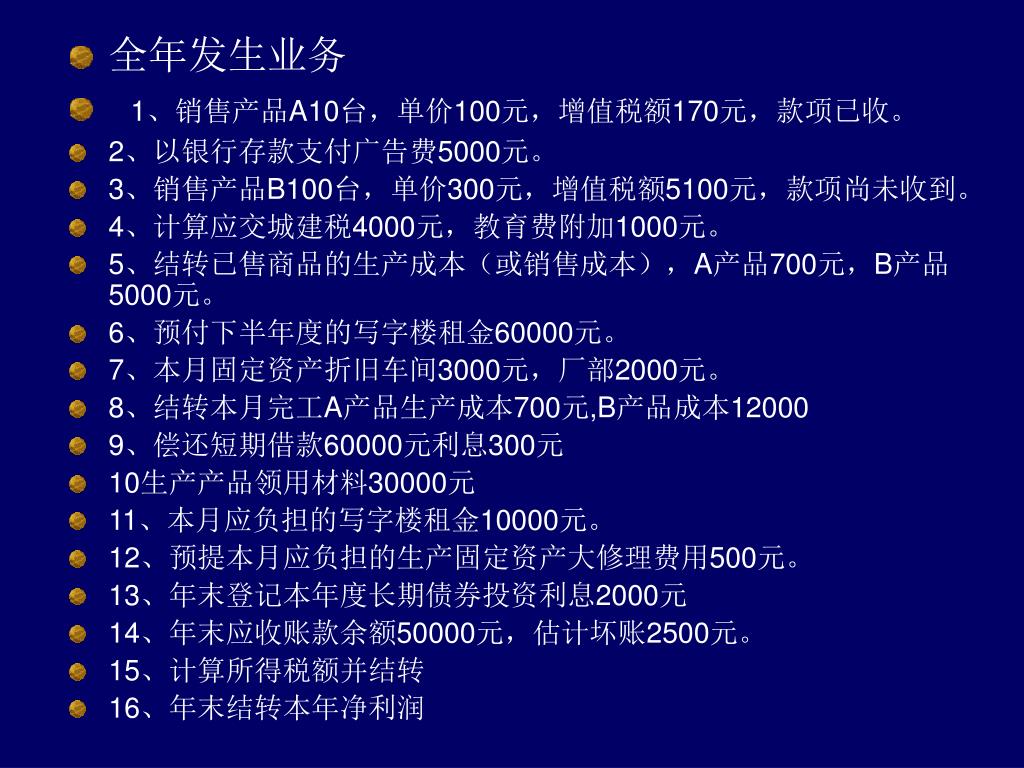 全年发生业务

1、销售产品A10台，单价100元，增值税额170元，款项已收。

2、以银行存款支付广告费5000元。

3、销售产品B100台，单价300元，增值税额5100元，款项尚未收到。

4、计算应交城建税4000元，教育费附加1000元。

5、结转已售商品的生产成本（或销售成本），A产品700元，B产品5000元。

6、预付下半年度的写字楼租金60000元。

7、本月固定资产折旧车间3000元，厂部2000元。

8、结转本月完工A产品生产成本700元,B产品成本12000

9、偿还短期借款60000元利息300元

10生产产品领用材料30000元

11、本月应负担的写字楼租金10000元。

12、预提本月应负担的生产固定资产大修理费用500元。

13、年末登记本年度长期债券投资利息2000元

14、年末应收账款余额50000元，估计坏账2500元。

15、计算所得税额并结转

16、年末结转本年净利润